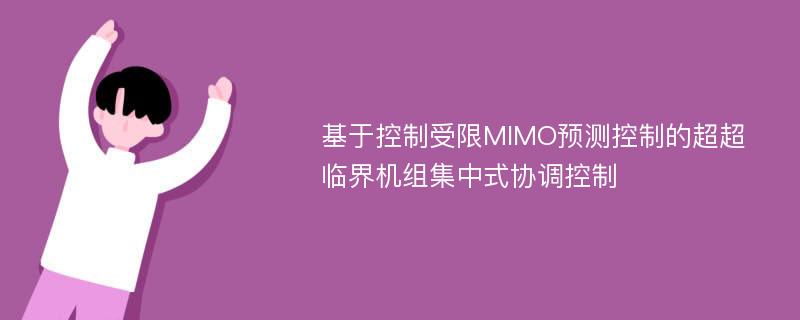 基于控制受限MIMO预测控制的超超临界机组集中式协调控制